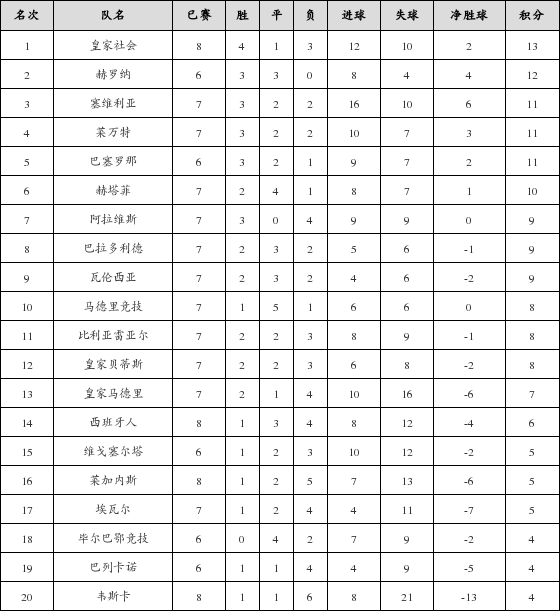 | 名次 | 队名 | 已赛 | 胜 | 平 | 负 | 进球 | 失球 | 净胜球 | 积分 |
|---|---|---|---|---|---|---|---|---|---|
| 1 | 皇家社会 | 8 | 4 | 1 | 3 | 12 | 10 | 2 | 13 |
| 2 | 赫罗纳 | 6 | 3 | 3 | 0 | 8 | 4 | 4 | 12 |
| 3 | 塞维利亚 | 7 | 3 | 2 | 2 | 16 | 10 | 6 | 11 |
| 4 | 莱万特 | 7 | 3 | 2 | 2 | 10 | 7 | 3 | 11 |
| 5 | 巴塞罗那 | 6 | 3 | 2 | 1 | 9 | 7 | 2 | 11 |
| 6 | 赫塔菲 | 7 | 2 | 4 | 1 | 8 | 7 | 1 | 10 |
| 7 | 阿拉维斯 | 7 | 3 | 0 | 4 | 9 | 9 | 0 | 9 |
| 8 | 巴拉多利德 | 7 | 2 | 3 | 2 | 5 | 6 | -1 | 9 |
| 9 | 瓦伦西亚 | 7 | 2 | 3 | 2 | 4 | 6 | -2 | 9 |
| 10 | 马德里竞技 | 7 | 1 | 5 | 1 | 6 | 6 | 0 | 8 |
| 11 | 比利亚雷亚尔 | 7 | 2 | 2 | 3 | 8 | 9 | -1 | 8 |
| 12 | 皇家贝蒂斯 | 7 | 2 | 2 | 3 | 6 | 8 | -2 | 8 |
| 13 | 皇家马德里 | 7 | 2 | 1 | 4 | 10 | 16 | -6 | 7 |
| 14 | 西班牙人 | 8 | 1 | 3 | 4 | 8 | 12 | -4 | 6 |
| 15 | 维戈塞尔塔 | 6 | 1 | 2 | 3 | 10 | 12 | -2 | 5 |
| 16 | 莱加内斯 | 8 | 1 | 2 | 5 | 7 | 13 | -6 | 5 |
| 17 | 埃瓦尔 | 7 | 1 | 2 | 4 | 4 | 11 | -7 | 5 |
| 18 | 毕尔巴鄂竞技 | 6 | 0 | 4 | 2 | 7 | 9 | -2 | 4 |
| 19 | 巴列卡诺 | 6 | 1 | 1 | 4 | 4 | 9 | -5 | 4 |
| 20 | 韦斯卡 | 8 | 1 | 1 | 6 | 8 | 21 | -13 | 4 |